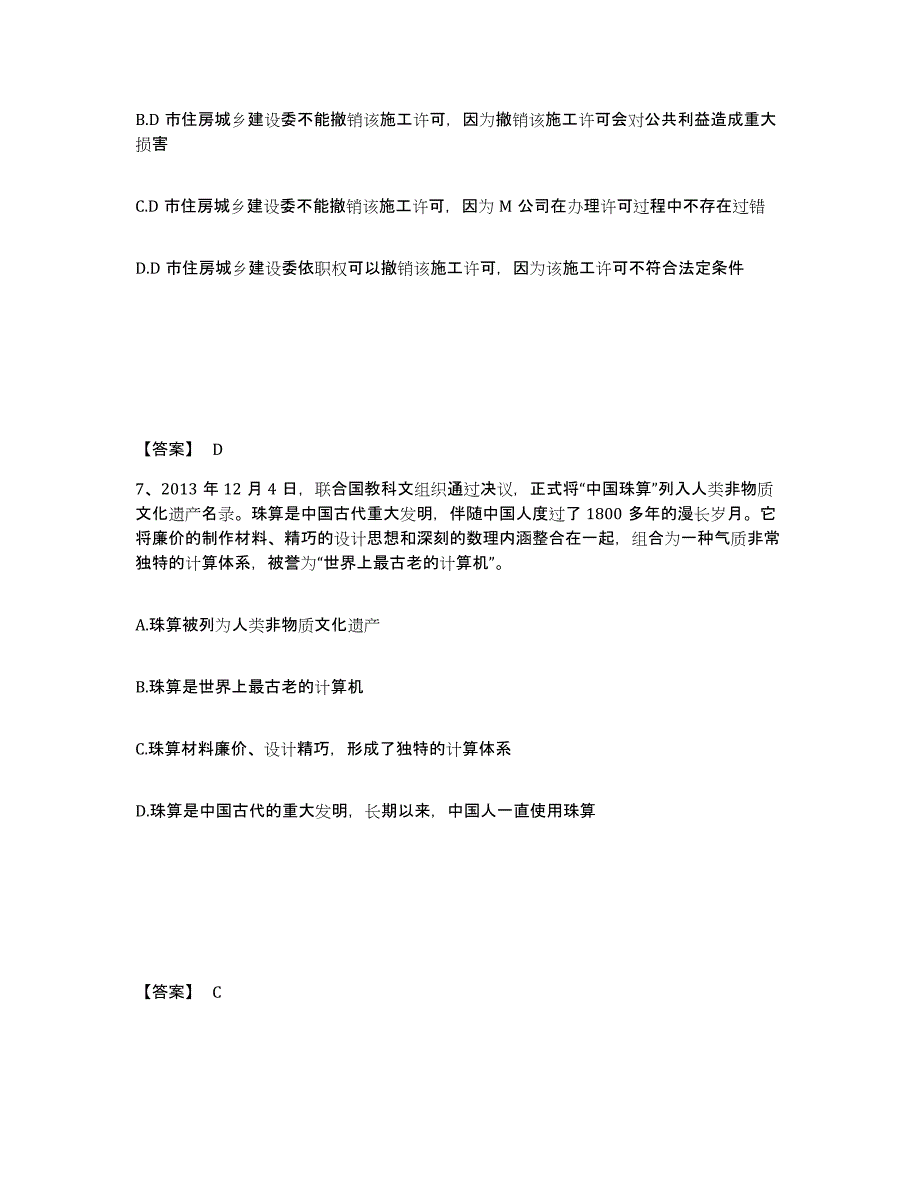 B.D 市住房城乡建设委不能撤销该施工许可，因为撤销该施工许可会对公共利益造成重大损害

C.D 市住房城乡建设委不能撤销该施工许可，因为 M 公司在办理许可过程中不存在过错

D.D 市住房城乡建设委依职权可以撤销该施工许可，因为该施工许可不符合法定条件

【答案】 D

7、2013 年 12 月 4 日，联合国教科文组织通过决议，正式将“中国珠算”列入人类非物质文化遗产名录。珠算是中国古代重大发明，伴随中国人度过了 1800 多年的漫长岁月。它将廉价的制作材料、精巧的设计思想和深刻的数理内涵整合在一起，组合为一种气质非常独特的计算体系，被誉为“世界上最古老的计算机”。

A.珠算被列为人类非物质文化遗产

B.珠算是世界上最古老的计算机

C.珠算材料廉价、设计精巧，形成了独特的计算体系

D.珠算是中国古代的重大发明，长期以来，中国人一直使用珠算

【答案】 C